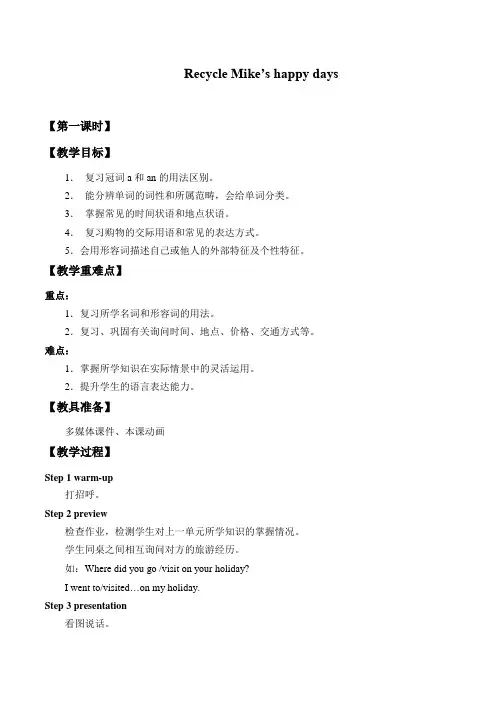 Recycle Mike's happy days

【第一课时】

【教学目标】

1. 复习冠词 a 和 an 的用法区别。
2. 能分辨单词的词性和所属范畴，会给单词分类。
3. 掌握常见的时间状语和地点状语。
4. 复习购物的交际用语和常见的表达方式。
5. 会用形容词描述自己或他人的外部特征及个性特征。

【教学重难点】

重点：
1. 复习所学名词和形容词的用法。
2. 复习、巩固有关询问时间、地点、价格、交通方式等。

难点：
1. 掌握所学知识在实际情景中的灵活运用。
2. 提升学生的语言表达能力。

【教具准备】

多媒体课件、本课动画

【教学过程】

Step 1 warm-up
打招呼。

Step 2 preview
检查作业，检测学生对上一单元所学知识的掌握情况。
学生同桌之间相互询问对方的旅游经历。
如：Where did you go /visit on your holiday?
I went to/visited…on my holiday.

Step 3 presentation
看图说话。